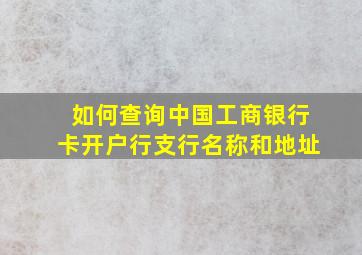 如何查询中国工商银行卡开户行支行名称和地址